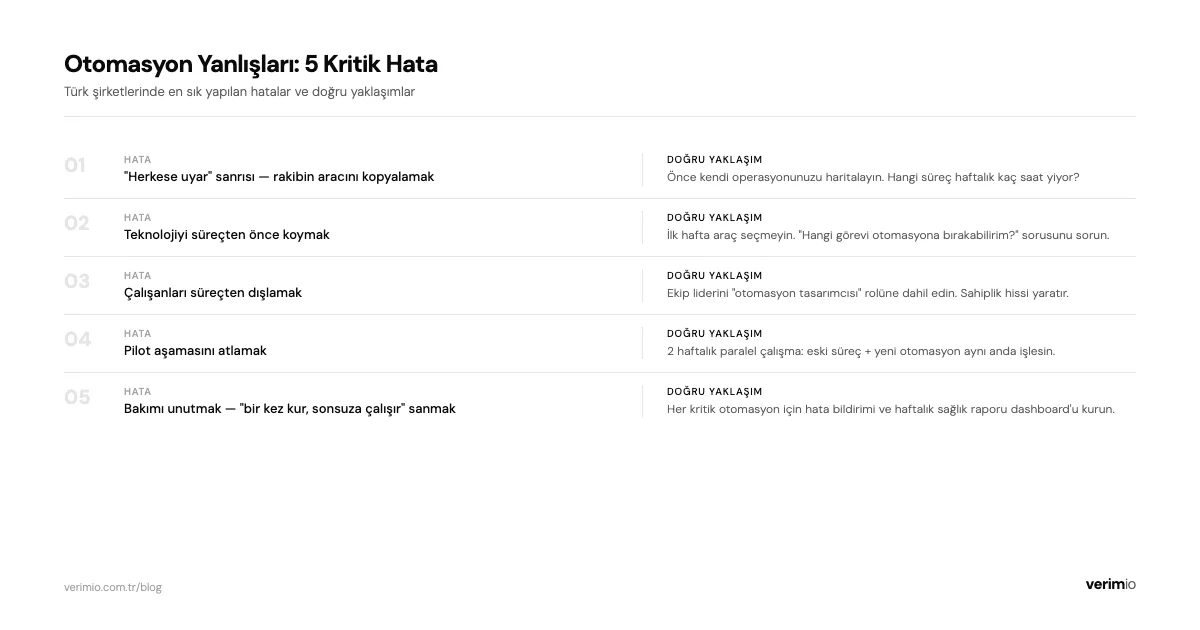 Otomasyon Yanlışları: 5 Kritik Hata

Türk şirketlerinde en sık yapılan hatalar ve doğru yaklaşımlar

01
HATA
"Herkese uyar" sanrısı — rakibin aracını kopyalamak
DOĞRU YAKLAŞIM
Önce kendi operasyonunuzu haritalayın. Hangi süreç haftalık kaç saat yiyor?

02
HATA
Teknolojiyi süreçten önce koymak
DOĞRU YAKLAŞIM
İlk hafta araç seçmeyin. "Hangi görevi otomasyona bırakabilirim?" sorusunu sorun.

03
HATA
Çalışanları süreçten dışlamak
DOĞRU YAKLAŞIM
Ekip liderini "otomasyon tasarımcısı" rolüne dahil edin. Sahiplik hissi yaratır.

04
HATA
Pilot aşamasını atlamak
DOĞRU YAKLAŞIM
2 haftalık paralel çalışma: eski süreç + yeni otomasyon aynı anda işlesin.

05
HATA
Bakımı unutmak — "bir kez kur, sonsuza çalışır" sanmak
DOĞRU YAKLAŞIM
Her kritik otomasyon için hata bildirimi ve haftalık sağlık raporu dashboard'u kurun.

verimio.com.tr/blog

verimio